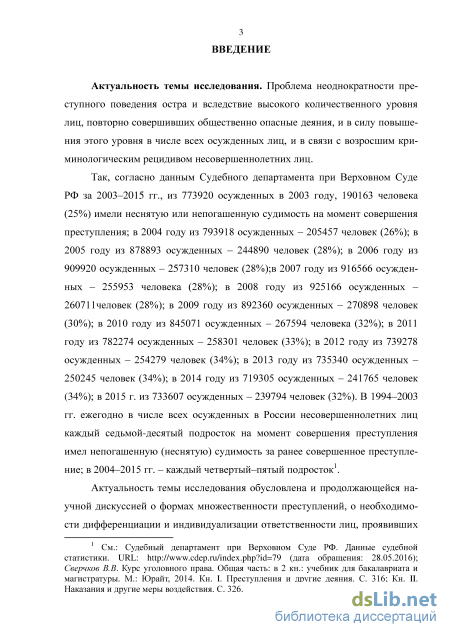 3

ВВЕДЕНИЕ

Актуальность темы исследования. Проблема неоднократности преступного поведения остра и вследствие высокого количественного уровня лиц, повторно совершивших общественно опасные деяния, и в силу повышения этого уровня в числе всех осужденных лиц, и в связи с возросшим криминологическим рецидивом несовершеннолетних лиц.

Так, согласно данным Судебного департамента при Верховном Суде РФ за 2003–2015 гг., из 773920 осужденных в 2003 году, 190163 человека (25%) имели неснятую или непогашенную судимость на момент совершения преступления; в 2004 году из 793918 осужденных – 205457 человек (26%); в 2005 году из 878893 осужденных – 244890 человек (28%); в 2006 году из 909920 осужденных – 257310 человек (28%);в 2007 году из 916566 осужденных – 255953 человека (28%); в 2008 году из 925166 осужденных – 260711человек (28%); в 2009 году из 892360 осужденных – 270898 человек (30%); в 2010 году из 845071 осужденных – 267594 человека (32%); в 2011 году из 782274 осужденных – 258301 человек (33%); в 2012 году из 739278 осужденных – 254279 человек (34%); в 2013 году из 735340 осужденных – 250245 человек (34%); в 2014 году из 719305 осужденных – 241765 человек (34%); в 2015 г. из 733607 осужденных – 239794 человек (32%). В 1994–2003 гг. ежегодно в числе всех осужденных в России несовершеннолетних лиц каждый седьмой-десятый подросток на момент совершения преступления имел непогашенную (неснятую) судимость за ранее совершенное преступление; в 2004–2015 гг. – каждый четвертый–пятый подросток$^1$.

Актуальность темы исследования обусловлена и продолжающейся научной дискуссией о формах множественности преступлений, о необходимости дифференциации и индивидуализации ответственности лиц, проявивших

$^1$ См.: Судебный департамент при Верховном Суде РФ. Данные судебной статистики. URL: http://www.cdep.ru/index.php?id=79 (дата обращения: 28.05.2016); Сверчков В.В. Курс уголовного права. Общая часть: в 2 кн.: учебник для бакалавриата и магистратуры. М.: Юрайт, 2014. Кн. I. Преступления и другие деяния. С. 316; Кн. II. Наказания и другие меры воздействия. С. 326.

dsLib.net
библиотека диссертаций